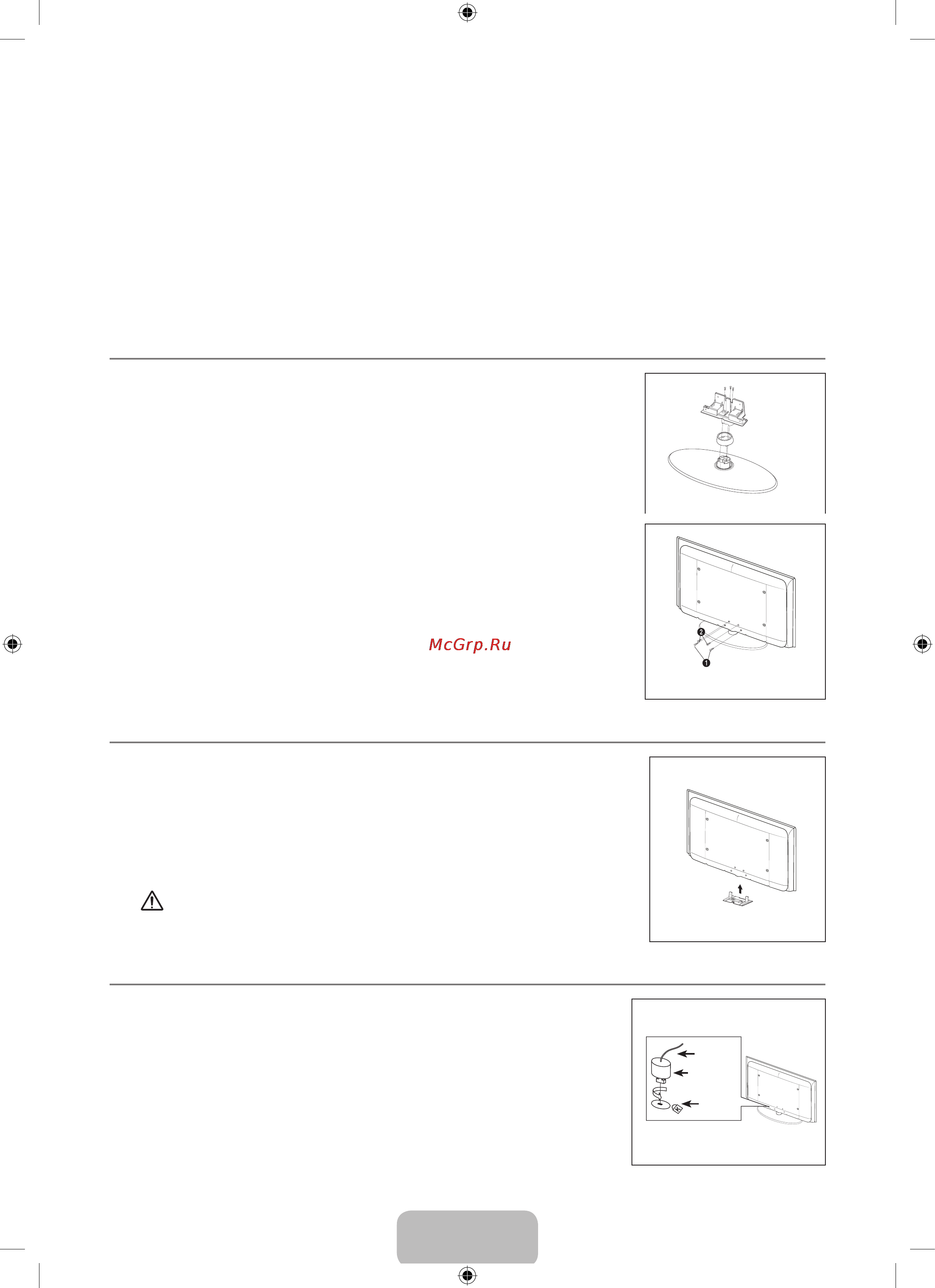 McGrp.Ru